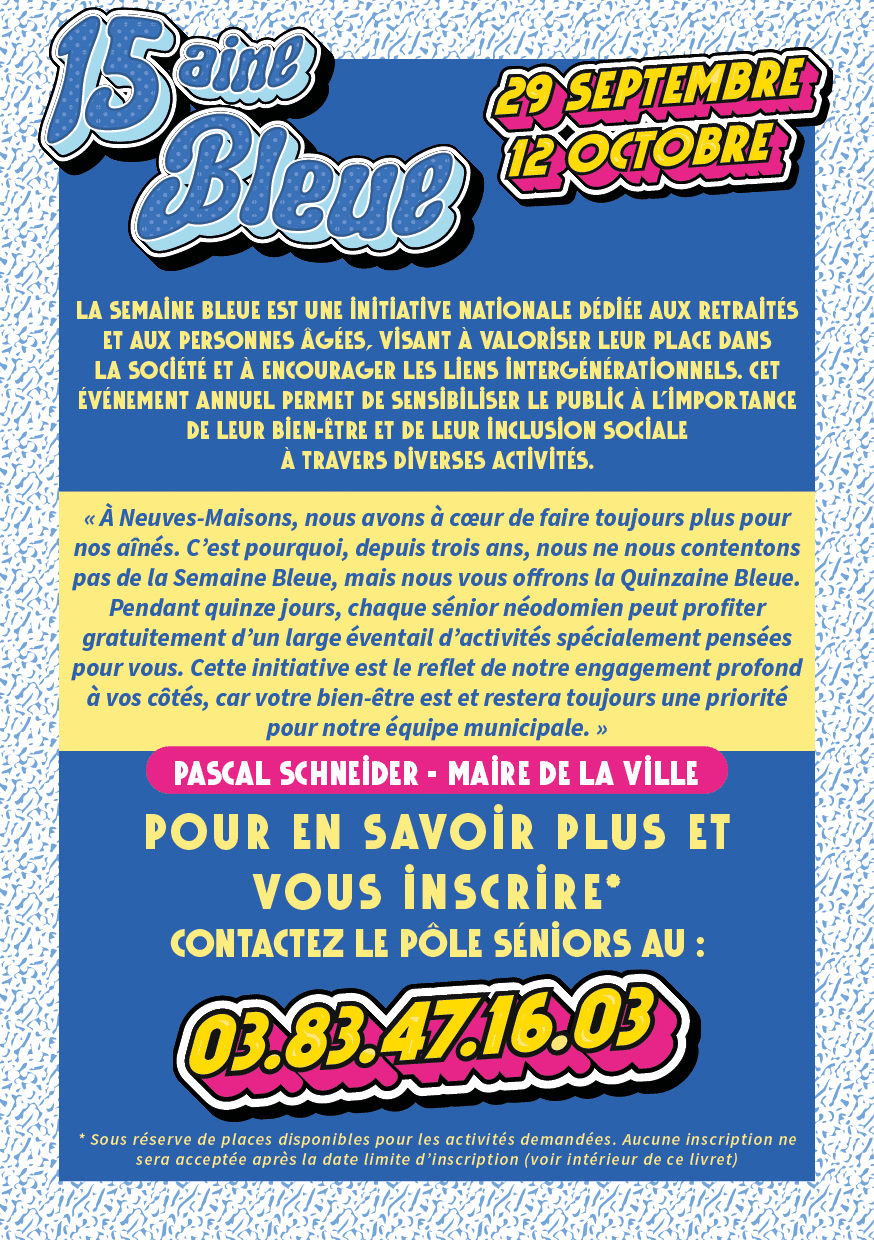 15aine Bleue

29 SEPTEMBRE
12 OCTOBRE

LA SEMAINE BLEUE EST UNE INITIATIVE NATIONALE DÉDIÉE AUX RETRAITÉS ET AUX PERSONNES ÂGÉES, VISANT À VALORISER LEUR PLACE DANS LA SOCIÉTÉ ET À ENCOURAGER LES LIENS INTERGÉNÉRATIONNELS. CET ÉVÉNEMENT ANNUEL PERMET DE SENSIBILISER LE PUBLIC À L'IMPORTANCE DE LEUR BIEN-ÊTRE ET DE LEUR INCLUSION SOCIALE À TRAVERS DIVERSES ACTIVITÉS.

« À Neuves-Maisons, nous avons à cœur de faire toujours plus pour nos aînés. C'est pourquoi, depuis trois ans, nous ne nous contentons pas de la Semaine Bleue, mais nous vous offrons la Quinzaine Bleue. Pendant quinze jours, chaque sénior néodomien peut profiter gratuitement d'un large éventail d'activités spécialement pensées pour vous. Cette initiative est le reflet de notre engagement profond à vos côtés, car votre bien-être est et restera toujours une priorité pour notre équipe municipale. »

PASCAL SCHNEIDER - MAIRE DE LA VILLE

POUR EN SAVOIR PLUS ET VOUS INSCRIRE*
CONTACTEZ LE PÔLE SÉNIORS AU :

03.83.47.16.03

* Sous réserve de places disponibles pour les activités demandées. Aucune inscription ne sera acceptée après la date limite d'inscription (voir intérieur de ce livret)